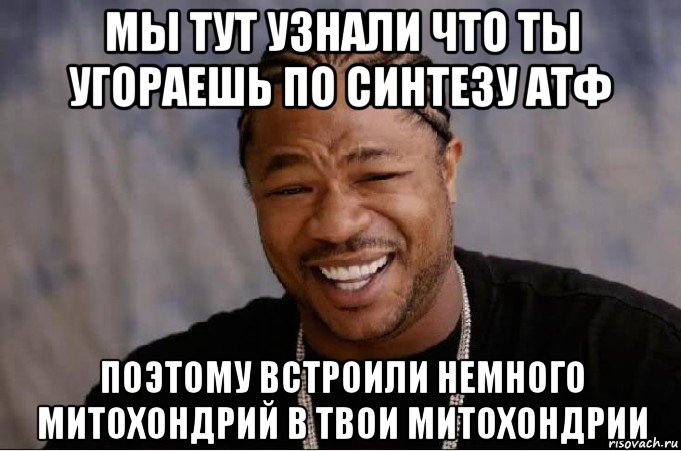 МЫ ТУТ УЗНАЛИ ЧТО ТЫ УГОРАЕШЬ ПО СИНТЕЗУ АТФ

ПОЭТОМУ ВСТРОИЛИ НЕМНОГО МИТОХОНДРИЙ В ТВОИ МИТОХОНДРИИ

risovach.ru